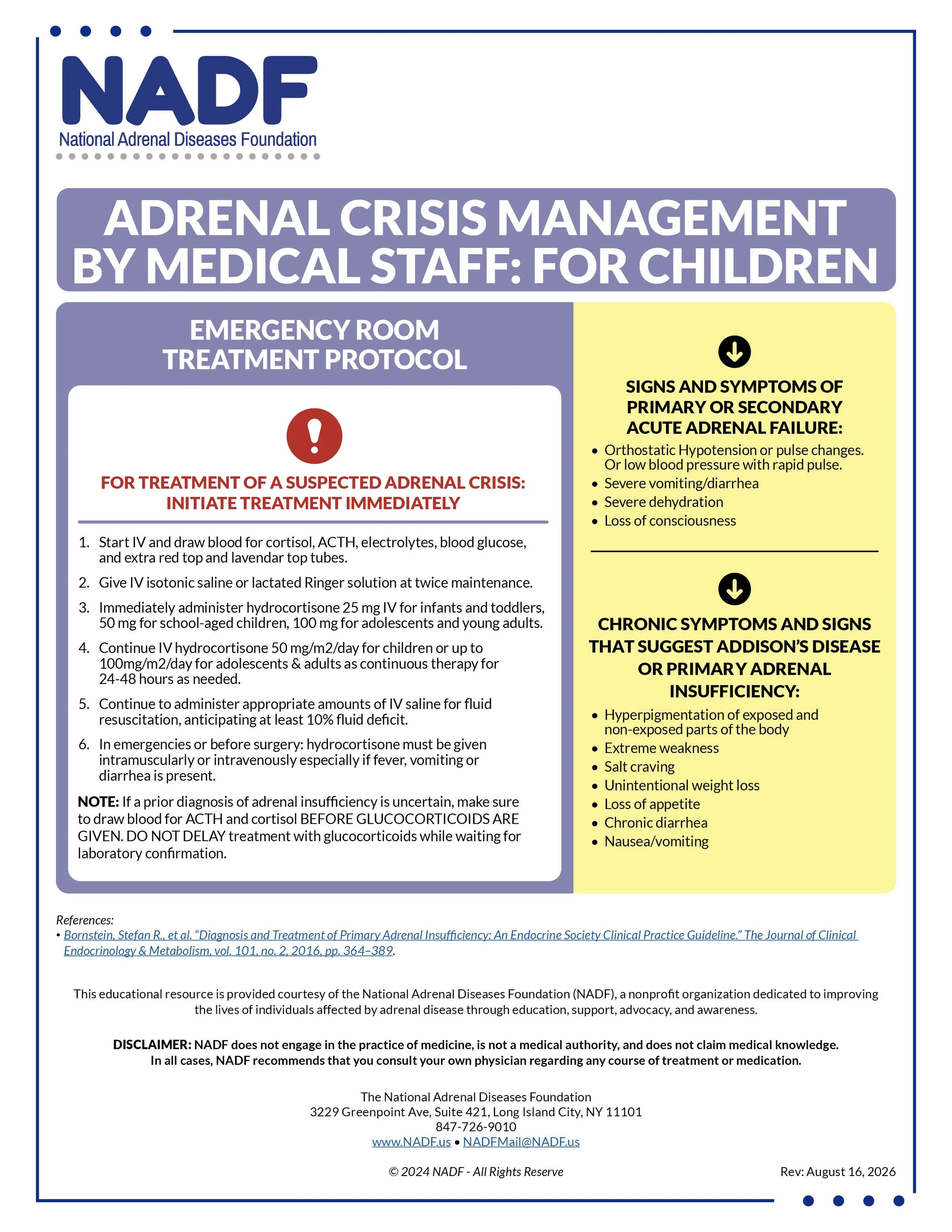 NADF
National Adrenal Diseases Foundation

ADRENAL CRISIS MANAGEMENT BY MEDICAL STAFF: FOR CHILDREN

EMERGENCY ROOM TREATMENT PROTOCOL

FOR TREATMENT OF A SUSPECTED ADRENAL CRISIS: INITIATE TREATMENT IMMEDIATELY

1. Start IV and draw blood for cortisol, ACTH, electrolytes, blood glucose, and extra red top and lavendar top tubes.
2. Give IV isotonic saline or lactated Ringer solution at twice maintenance.
3. Immediately administer hydrocortisone 25 mg IV for infants and toddlers, 50 mg for school-aged children, 100 mg for adolescents and young adults.
4. Continue IV hydrocortisone 50 mg/m2/day for children or up to 100mg/m2/day for adolescents & adults as continuous therapy for 24-48 hours as needed.
5. Continue to administer appropriate amounts of IV saline for fluid resuscitation, anticipating at least 10% fluid deficit.
6. In emergencies or before surgery: hydrocortisone must be given intramuscularly or intravenously especially if fever, vomiting or diarrhea is present.

NOTE: If a prior diagnosis of adrenal insufficiency is uncertain, make sure to draw blood for ACTH and cortisol BEFORE GLUCOCORTICOIDS ARE GIVEN. DO NOT DELAY treatment with glucocorticoids while waiting for laboratory confirmation.

SIGNS AND SYMPTOMS OF PRIMARY OR SECONDARY ACUTE ADRENAL FAILURE:
• Orthostatic Hypotension or pulse changes. Or low blood pressure with rapid pulse.
• Severe vomiting/diarrhea
• Severe dehydration
• Loss of consciousness

CHRONIC SYMPTOMS AND SIGNS THAT SUGGEST ADDISON'S DISEASE OR PRIMARY ADRENAL INSUFFICIENCY:
• Hyperpigmentation of exposed and non-exposed parts of the body
• Extreme weakness
• Salt craving
• Unintentional weight loss
• Loss of appetite
• Chronic diarrhea
• Nausea/vomiting

References:
• Bornstein, Stefan R., et al. "Diagnosis and Treatment of Primary Adrenal Insufficiency: An Endocrine Society Clinical Practice Guideline." The Journal of Clinical Endocrinology & Metabolism, vol. 101, no. 2, 2016, pp. 364–389.

This educational resource is provided courtesy of the National Adrenal Diseases Foundation (NADF), a nonprofit organization dedicated to improving the lives of individuals affected by adrenal disease through education, support, advocacy, and awareness.

DISCLAIMER: NADF does not engage in the practice of medicine, is not a medical authority, and does not claim medical knowledge. In all cases, NADF recommends that you consult your own physician regarding any course of treatment or medication.

The National Adrenal Diseases Foundation
3229 Greenpoint Ave, Suite 421, Long Island City, NY 11101
847-726-9010
www.NADF.us • NADFMail@NADF.us

© 2024 NADF - All Rights Reserve

Rev: August 16, 2026